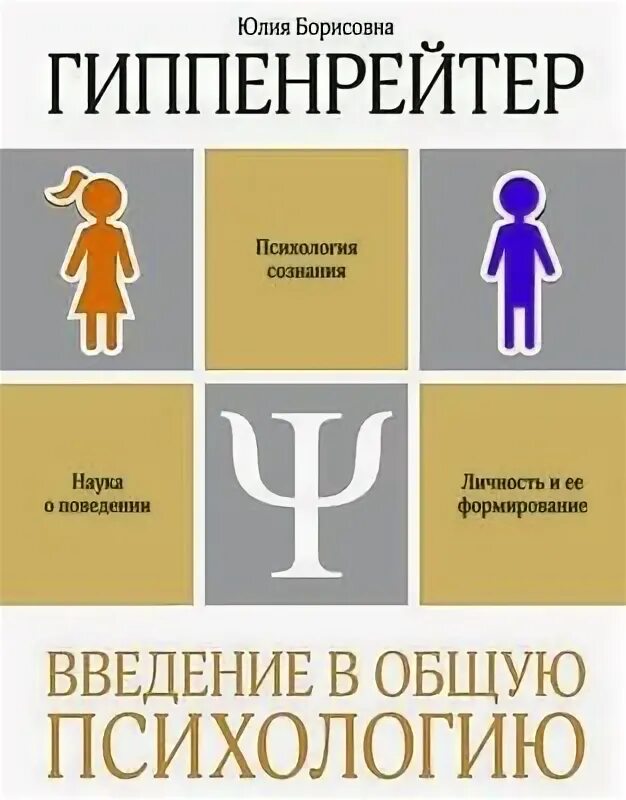 Юлия Борисовна
ГИППЕНРЕЙТЕР

Психология сознания

Наука о поведении

Ψ

Личность и ее формирование

ВВЕДЕНИЕ В ОБЩУЮ ПСИХОЛОГИЮ